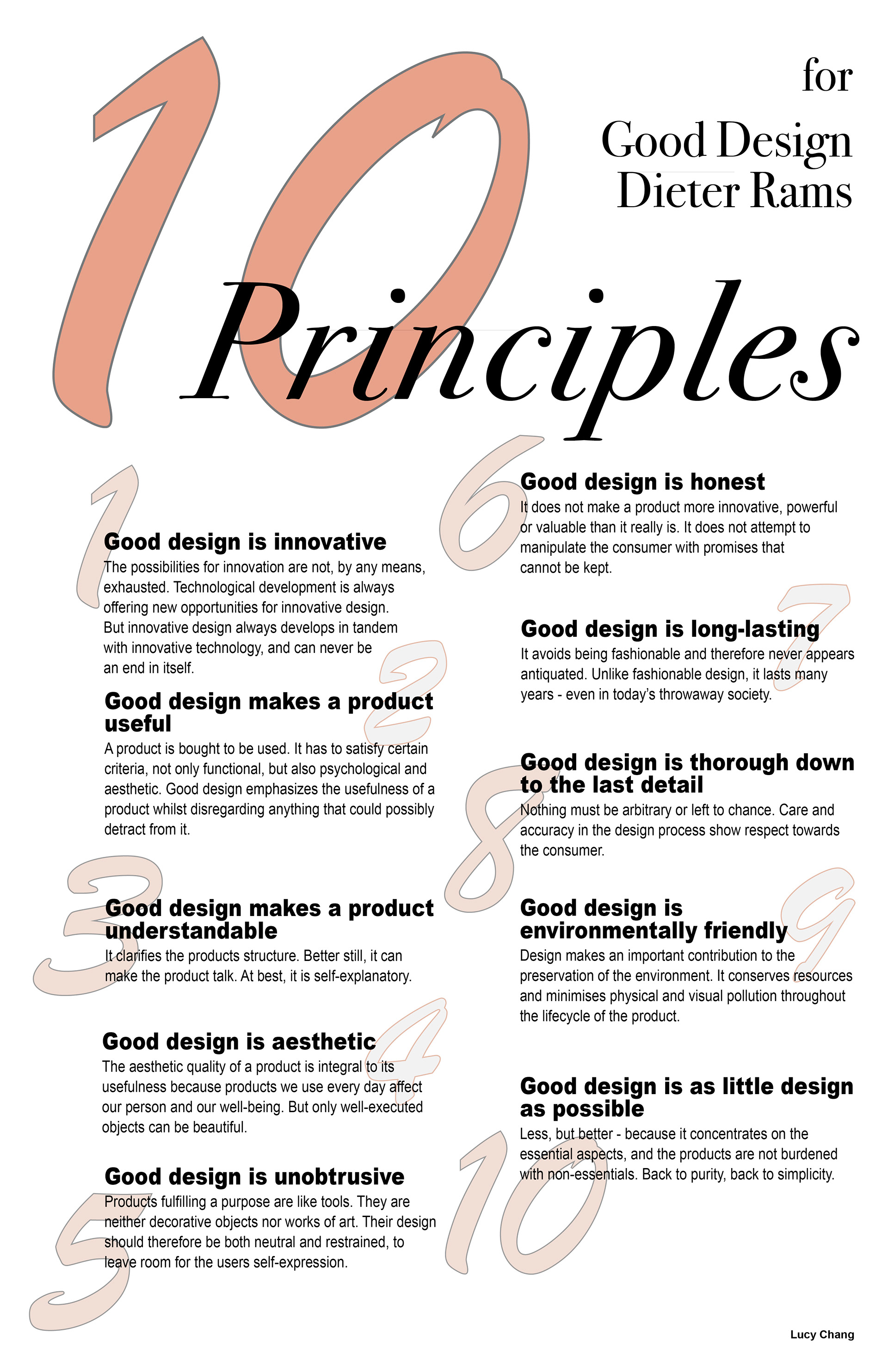 10

for

Good Design
Dieter Rams

Principles

1

Good design is innovative
The possibilities for innovation are not, by any means, exhausted. Technological development is always offering new opportunities for innovative design. But innovative design always develops in tandem with innovative technology, and can never be an end in itself.

2

Good design makes a product useful
A product is bought to be used. It has to satisfy certain criteria, not only functional, but also psychological and aesthetic. Good design emphasizes the usefulness of a product whilst disregarding anything that could possibly detract from it.

3

Good design makes a product understandable
It clarifies the products structure. Better still, it can make the product talk. At best, it is self-explanatory.

4

Good design is aesthetic
The aesthetic quality of a product is integral to its usefulness because products we use every day affect our person and our well-being. But only well-executed objects can be beautiful.

5

Good design is unobtrusive
Products fulfilling a purpose are like tools. They are neither decorative objects nor works of art. Their design should therefore be both neutral and restrained, to leave room for the users self-expression.

6

Good design is honest
It does not make a product more innovative, powerful or valuable than it really is. It does not attempt to manipulate the consumer with promises that cannot be kept.

7

Good design is long-lasting
It avoids being fashionable and therefore never appears antiquated. Unlike fashionable design, it lasts many years - even in today's throwaway society.

8

Good design is thorough down to the last detail
Nothing must be arbitrary or left to chance. Care and accuracy in the design process show respect towards the consumer.

9

Good design is environmentally friendly
Design makes an important contribution to the preservation of the environment. It conserves resources and minimises physical and visual pollution throughout the lifecycle of the product.

10

Good design is as little design as possible
Less, but better - because it concentrates on the essential aspects, and the products are not burdened with non-essentials. Back to purity, back to simplicity.

Lucy Chang